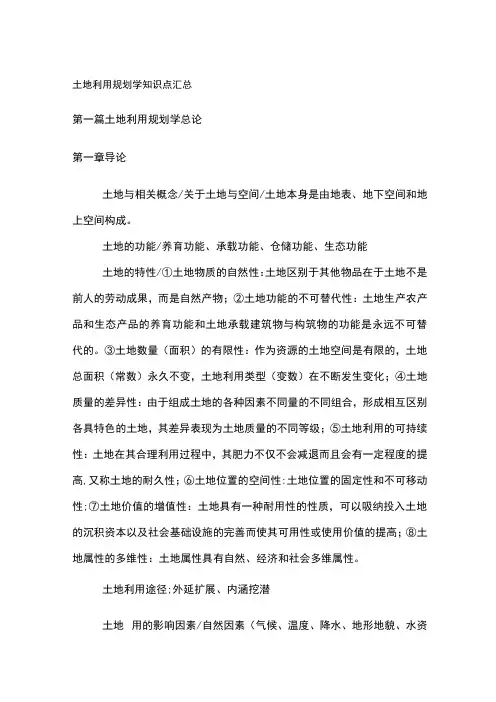 土地利用规划学知识点汇总

第一篇土地利用规划学总论

第一章导论

土地与相关概念/关于土地与空间/土地本身是由地表、地下空间和地上空间构成。

土地的功能/养育功能、承载功能、仓储功能、生态功能

土地的特性/①土地物质的自然性:土地区别于其他物品在于土地不是前人的劳动成果，而是自然产物；②土地功能的不可替代性：土地生产农产品和生态产品的养育功能和土地承载建筑物与构筑物的功能是永远不可替代的。③土地数量（面积）的有限性：作为资源的土地空间是有限的，土地总面积（常数）永久不变，土地利用类型（变数）在不断发生变化；④土地质量的差异性：由于组成土地的各种因素不同量的不同组合，形成相互区别各具特色的土地，其差异表现为土地质量的不同等级；⑤土地利用的可持续性：土地在其合理利用过程中，其肥力不仅不会减退而且会有一定程度的提高,又称土地的耐久性；⑥土地位置的空间性:土地位置的固定性和不可移动性;⑦土地价值的增值性：土地具有一种耐用性的性质，可以吸纳投入土地的沉积资本以及社会基础设施的完善而使其可用性或使用价值的提高；⑧土地属性的多维性：土地属性具有自然、经济和社会多维属性。

土地利用途径:外延扩展、内涵挖潜

土地 用的影响因素/自然因素（气候、温度、降水、地形地貌、水资